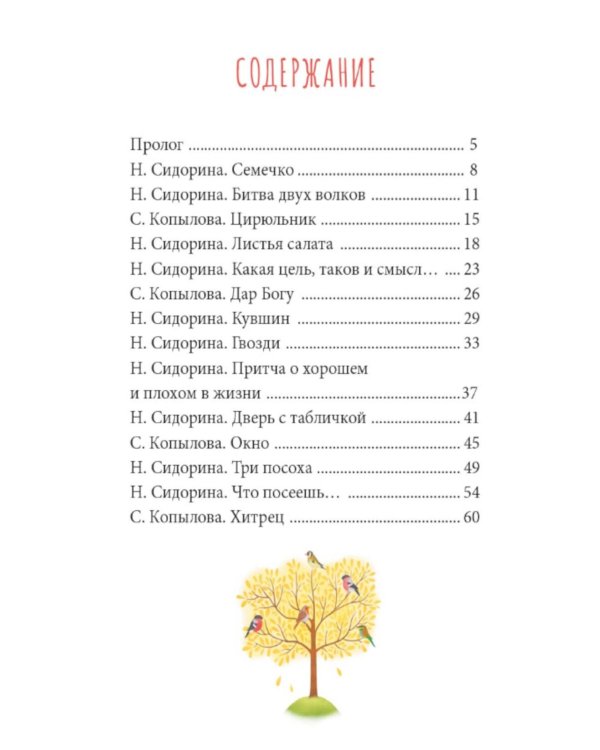 СОДЕРЖАНИЕ

Пролог 5
Н. Сидорина. Семечко 8
Н. Сидорина. Битва двух волков 11
С. Копылова. Цирюльник 15
Н. Сидорина. Листья салата 18
Н. Сидорина. Какая цель, таков и смысл… 23
С. Копылова. Дар Богу 26
Н. Сидорина. Кувшин 29
Н. Сидорина. Гвозди 33
Н. Сидорина. Притча о хорошем и плохом в жизни 37
Н. Сидорина. Дверь с табличкой 41
С. Копылова. Окно 45
Н. Сидорина. Три посоха 49
Н. Сидорина. Что посеешь… 54
С. Копылова. Хитрец 60